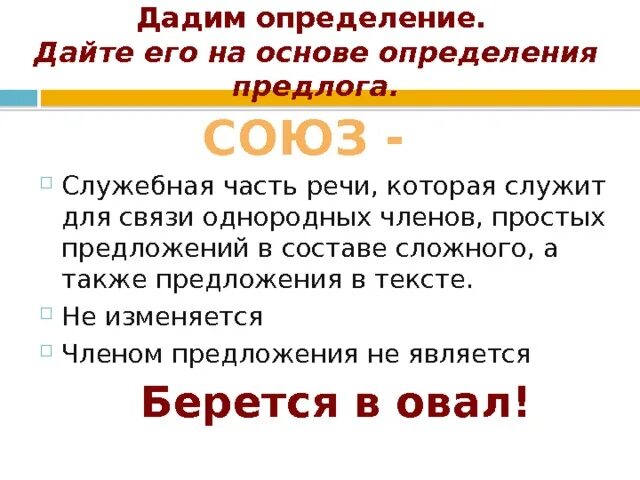 Дадим определение.
Дайте его на основе определения предлога.

СОЮЗ -

Служебная часть речи, которая служит для связи однородных членов, простых предложений в составе сложного, а также предложения в тексте.

Не изменяется

Членом предложения не является

Берется в овал!